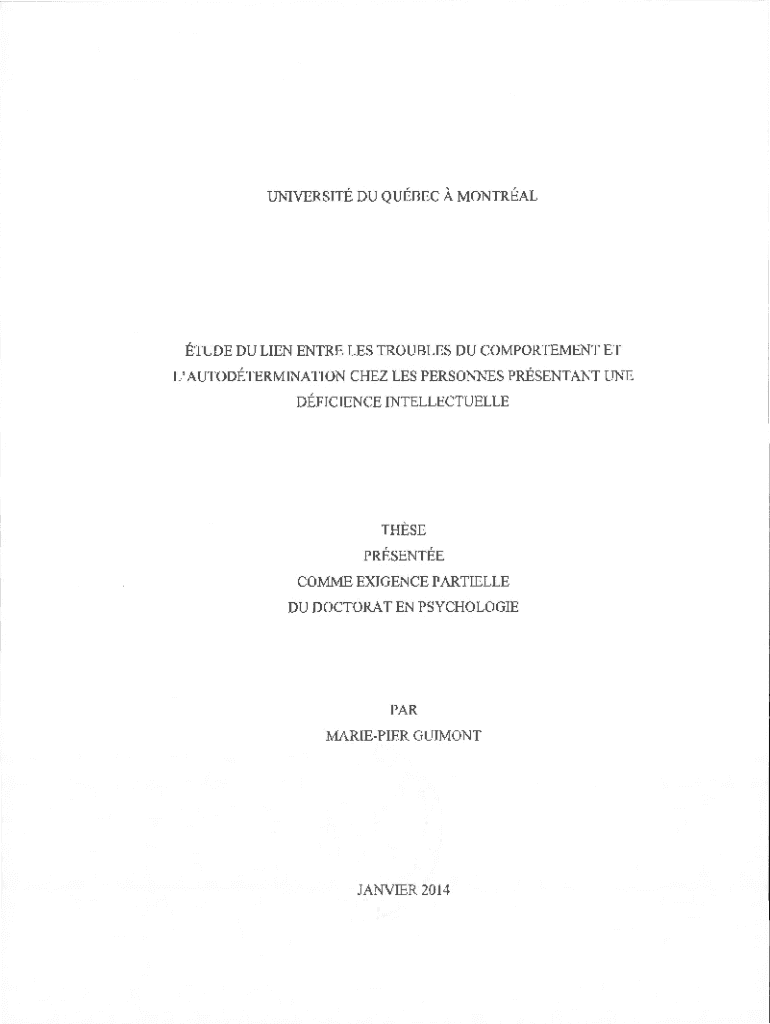 UNIVERSITÉ DU QUÉBEC À MONTRÉAL

ÉTUDE DU LIEN ENTRE LES TROUBLES DU COMPORTEMENT ET L'AUTODÉTERMINATION CHEZ LES PERSONNES PRÉSENTANT UNE DÉFICIENCE INTELLECTUELLE

THÈSE
PRÉSENTÉE
COMME EXIGENCE PARTIELLE
DU DOCTORAT EN PSYCHOLOGIE

PAR
MARIE-PIER GUIMONT

JANVIER 2014